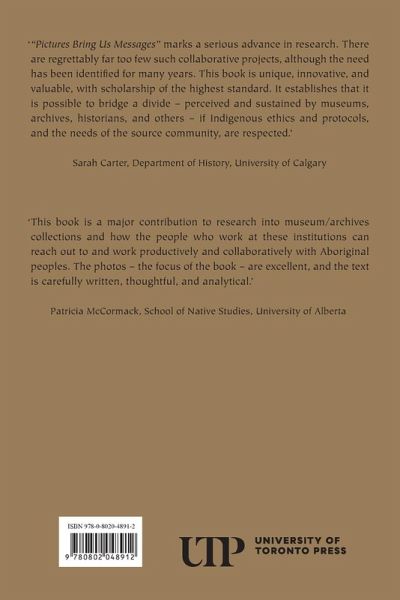 '"Pictures Bring Us Messages" marks a serious advance in research. There are regrettably far too few such collaborative projects, although the need has been identified for many years. This book is unique, innovative, and valuable, with scholarship of the highest standard. It establishes that it is possible to bridge a divide – perceived and sustained by museums, archives, historians, and others – if Indigenous ethics and protocols, and the needs of the source community, are respected.'

Sarah Carter, Department of History, University of Calgary

'This book is a major contribution to research into museum/archives collections and how the people who work at these institutions can reach out to and work productively and collaboratively with Aboriginal peoples. The photos – the focus of the book – are excellent, and the text is carefully written, thoughtful, and analytical.'

Patricia McCormack, School of Native Studies, University of Alberta

ISBN 978-0-8020-4891-2

9 780802 048912

UTP UNIVERSITY OF TORONTO PRESS